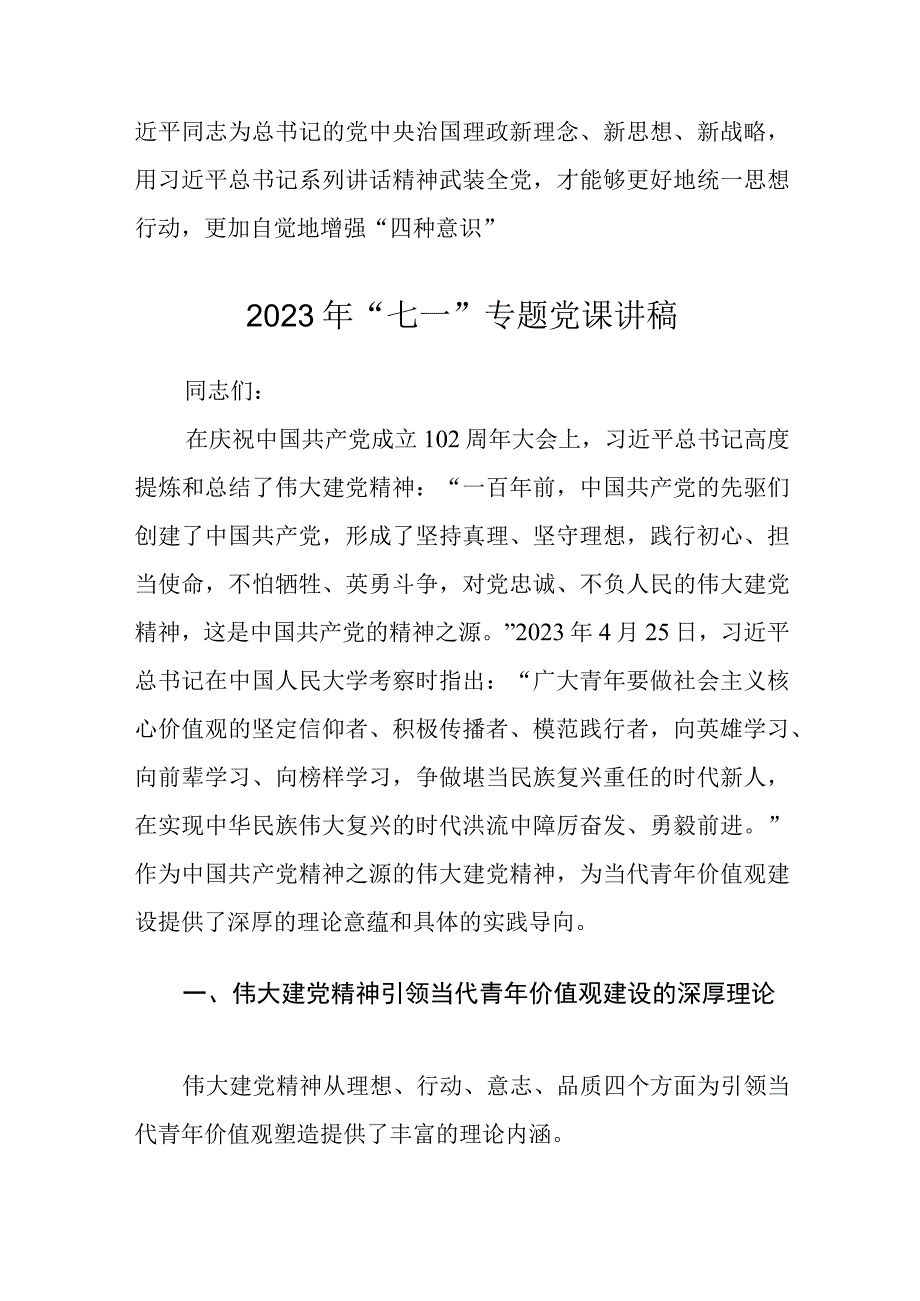 近平同志为总书记的党中央治国理政新理念、新思想、新战略，用习近平总书记系列讲话精神武装全党，才能够更好地统一思想行动，更加自觉地增强“四种意识”

2023年“七一”专题党课讲稿

同志们：

在庆祝中国共产党成立102周年大会上，习近平总书记高度提炼和总结了伟大建党精神：“一百年前，中国共产党的先驱们创建了中国共产党，形成了坚持真理、坚守理想，践行初心、担当使命，不怕牺牲、英勇斗争，对党忠诚、不负人民的伟大建党精神，这是中国共产党的精神之源。”2023年4月25日，习近平总书记在中国人民大学考察时指出：“广大青年要做社会主义核心价值观的坚定信仰者、积极传播者、模范践行者，向英雄学习、向前辈学习、向榜样学习，争做堪当民族复兴重任的时代新人，在实现中华民族伟大复兴的时代洪流中障厉奋发、勇毅前进。”作为中国共产党精神之源的伟大建党精神，为当代青年价值观建设提供了深厚的理论意蕴和具体的实践导向。

一、伟大建党精神引领当代青年价值观建设的深厚理论

伟大建党精神从理想、行动、意志、品质四个方面为引领当代青年价值观塑造提供了丰富的理论内涵。